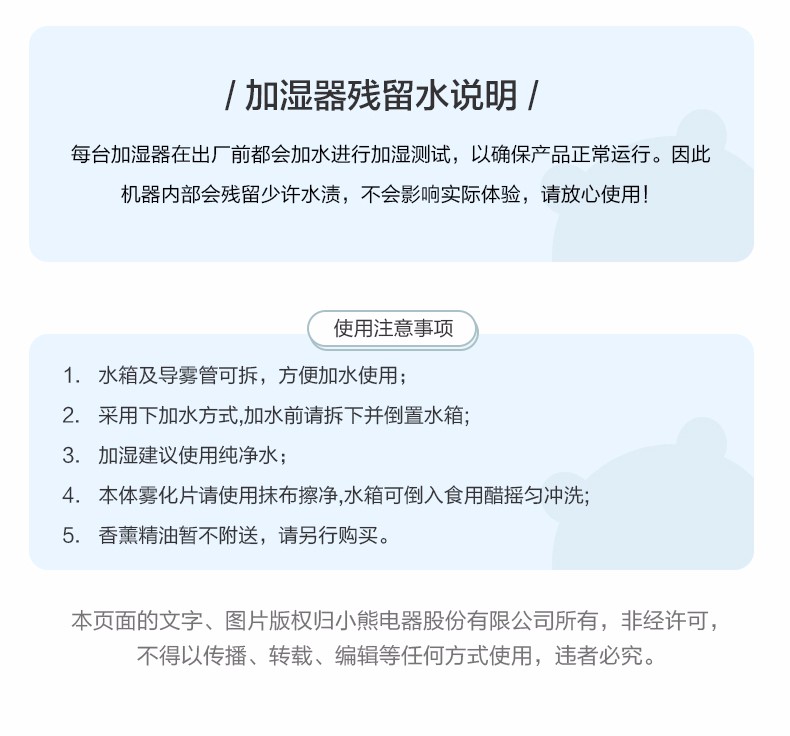 / 加湿器残留水说明 /

每台加湿器在出厂前都会加水进行加湿测试，以确保产品正常运行。因此机器内部会残留少许水渍，不会影响实际体验，请放心使用！

使用注意事项

1. 水箱及导雾管可拆，方便加水使用；
2. 采用下加水方式,加水前请拆下并倒置水箱;
3. 加湿建议使用纯净水；
4. 本体雾化片请使用抹布擦净,水箱可倒入食用醋摇匀冲洗;
5. 香薰精油暂不附送，请另行购买。

本页面的文字、图片版权归小熊电器股份有限公司所有，非经许可，不得以传播、转载、编辑等任何方式使用，违者必究。